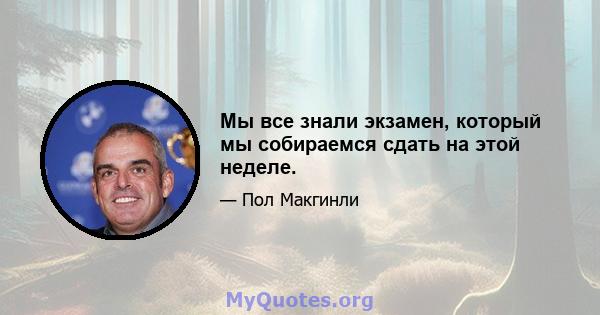 Мы все знали экзамен, который мы собираемся сдать на этой неделе.

— Пол Макгинли

MyQuotes.org